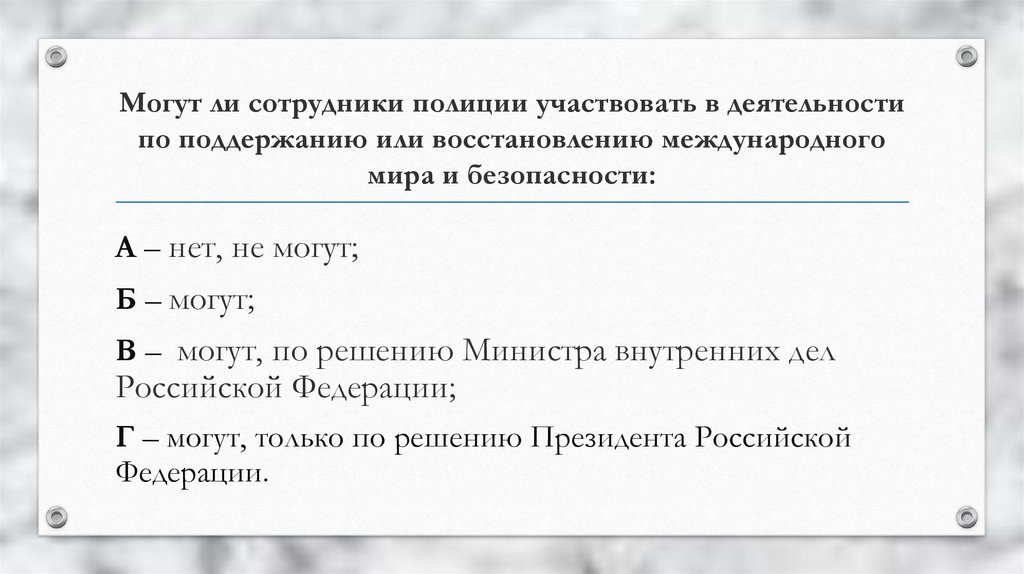 Могут ли сотрудники полиции участвовать в деятельности по поддержанию или восстановлению международного мира и безопасности:

А – нет, не могут;

Б – могут;

В – могут, по решению Министра внутренних дел Российской Федерации;

Г – могут, только по решению Президента Российской Федерации.